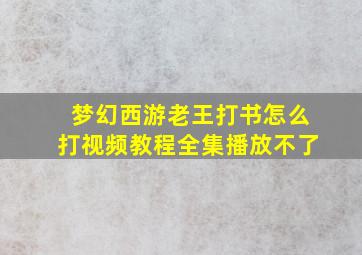 梦幻西游老王打书怎么打视频教程全集播放不了